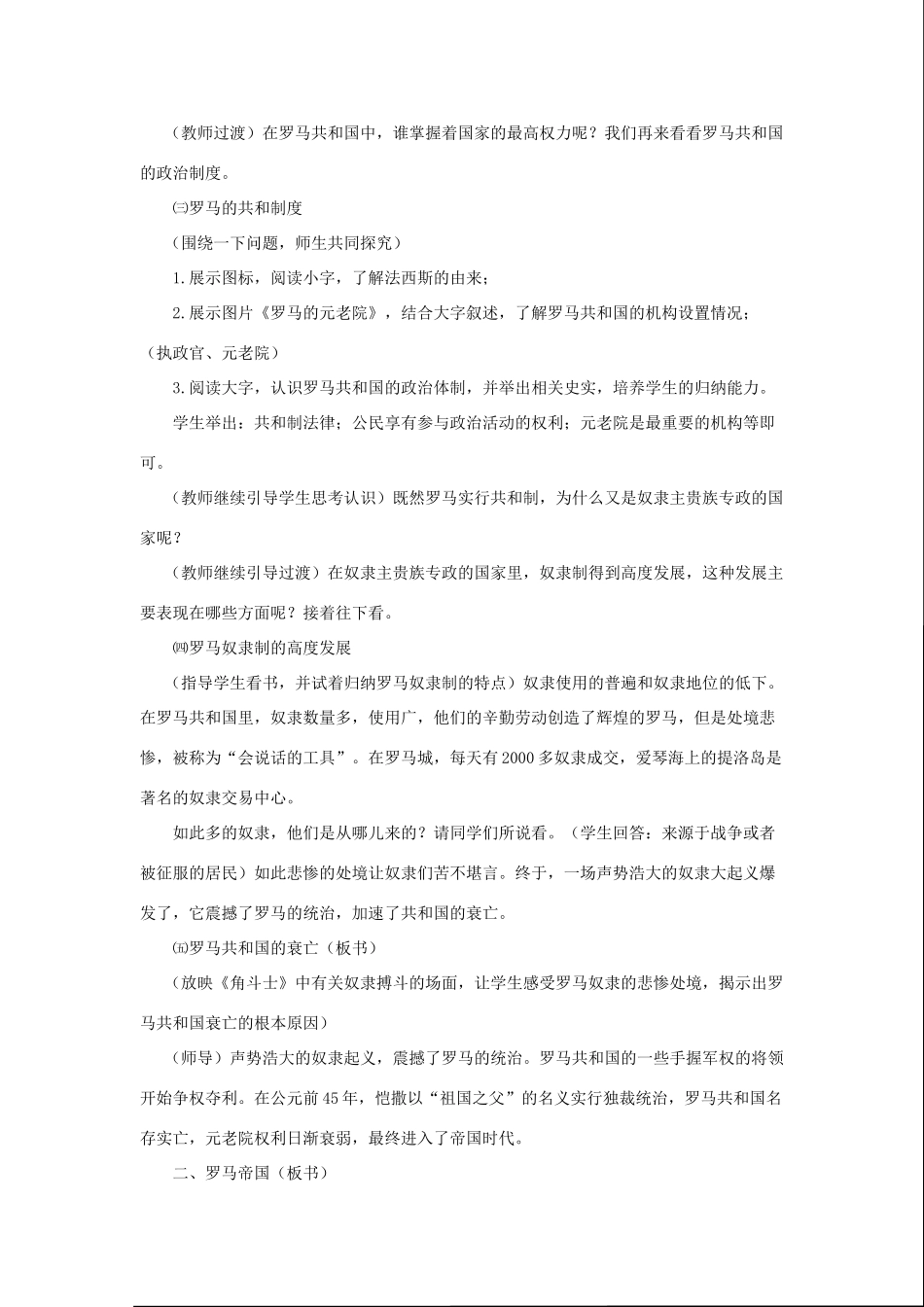 （教师过渡）在罗马共和国中，谁掌握着国家的最高权力呢？我们再来看看罗马共和国的政治制度。

㈢罗马的共和制度

（围绕一下问题，师生共同探究）

1.展示图标，阅读小字，了解法西斯的由来；

2.展示图片《罗马的元老院》，结合大字叙述，了解罗马共和国的机构设置情况；（执政官、元老院）

3.阅读大字，认识罗马共和国的政治体制，并举出相关史实，培养学生的归纳能力。

学生举出：共和制法律；公民享有参与政治活动的权利；元老院是最重要的机构等即可。

（教师继续引导学生思考认识）既然罗马实行共和制，为什么又是奴隶主贵族专政的国家呢？

（教师继续引导过渡）在奴隶主贵族专政的国家里，奴隶制得到高度发展，这种发展主要表现在哪些方面呢？接着往下看。

㈣罗马奴隶制的高度发展

（指导学生看书，并试着归纳罗马奴隶制的特点）奴隶使用的普遍和奴隶地位的低下。在罗马共和国里，奴隶数量多，使用广，他们的辛勤劳动创造了辉煌的罗马，但是处境悲惨，被称为“会说话的工具”。在罗马城，每天有2000多奴隶成交，爱琴海上的提洛岛是著名的奴隶交易中心。

如此多的奴隶，他们是从哪儿来的？请同学们所说看。（学生回答：来源于战争或者被征服的居民）如此悲惨的处境让奴隶们苦不堪言。终于，一场声势浩大的奴隶大起义爆发了，它震撼了罗马的统治，加速了共和国的衰亡。

㈤罗马共和国的衰亡（板书）

（放映《角斗士》中有关奴隶搏斗的场面，让学生感受罗马奴隶的悲惨处境，揭示出罗马共和国衰亡的根本原因）

（师导）声势浩大的奴隶起义，震撼了罗马的统治。罗马共和国的一些手握军权的将领开始争权夺利。在公元前45年，恺撒以“祖国之父”的名义实行独裁统治，罗马共和国名存实亡，元老院权利日渐衰弱，最终进入了帝国时代。

二、罗马帝国（板书）